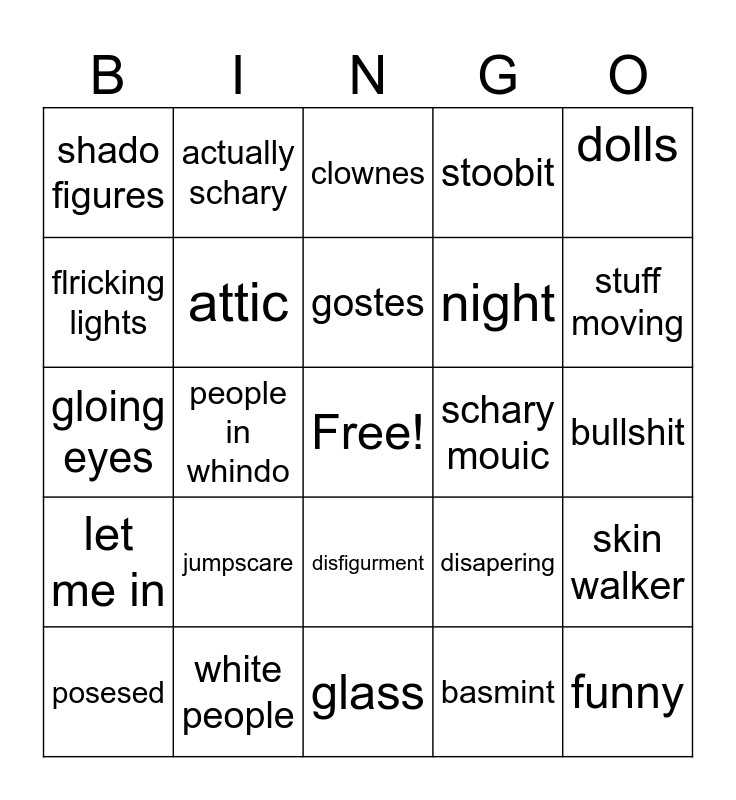 | B | I | N | G | O |
|---|---|---|---|---|
| shado figures | actually schary | clownes | stoobit | dolls |
| flricking lights | attic | gostes | night | stuff moving |
| gloing eyes | people in whindo | Free! | schary mouic | bullshit |
| let me in | jumpscare | disfigurment | disapering | skin walker |
| posesed | white people | glass | basmint | funny |